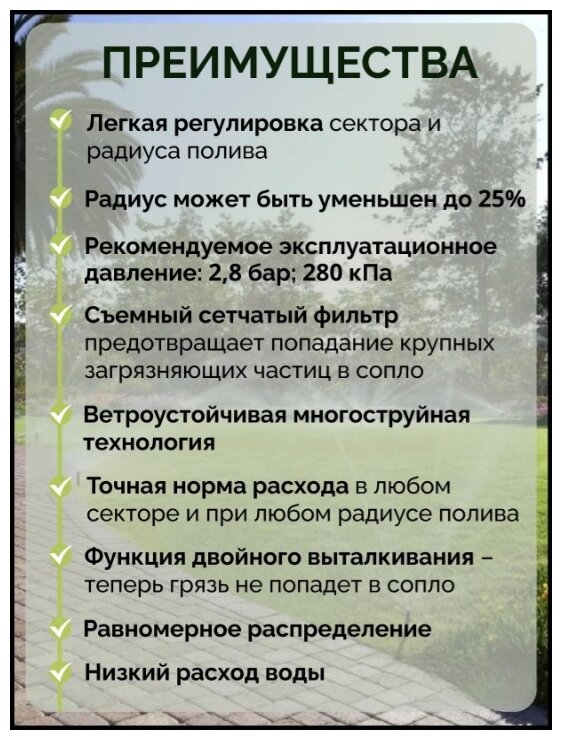 ПРЕИМУЩЕСТВА

Легкая регулировка сектора и радиуса полива

Радиус может быть уменьшен до 25%

Рекомендуемое эксплуатационное давление: 2,8 бар; 280 кПа

Съемный сетчатый фильтр предотвращает попадание крупных загрязняющих частиц в сопло

Ветроустойчивая многоструйная технология

Точная норма расхода в любом секторе и при любом радиусе полива

Функция двойного выталкивания – теперь грязь не попадет в сопло

Равномерное распределение

Низкий расход воды